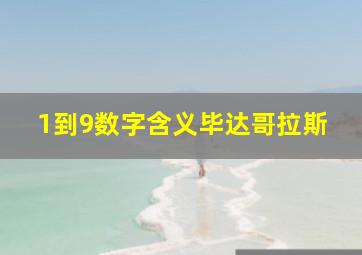 1到9数字含义毕达哥拉斯